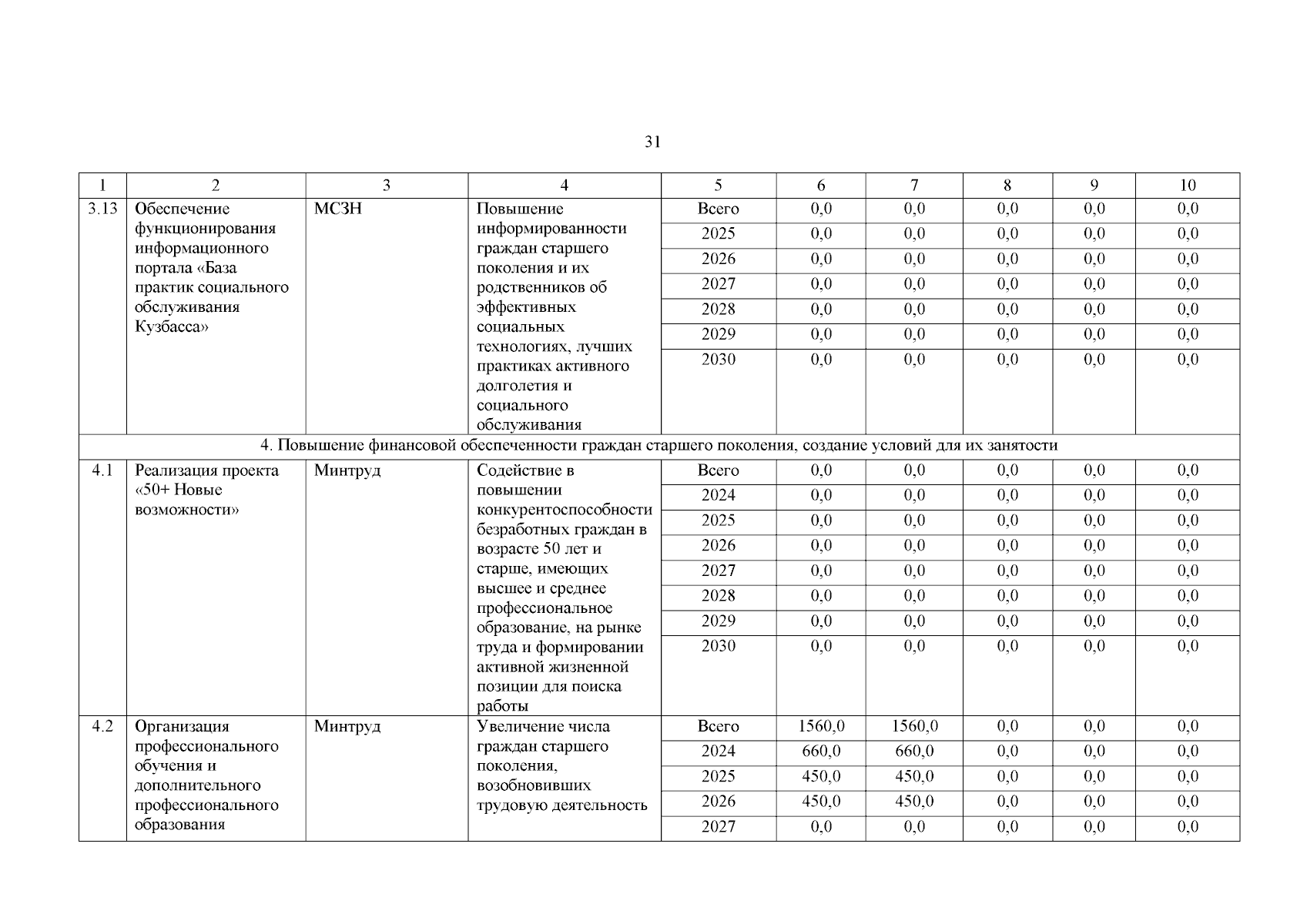 31

| 1 | 2 | 3 | 4 | 5 | 6 | 7 | 8 | 9 | 10 |
|---|---|---|---|---|---|---|---|---|---|
| 3.13 | Обеспечение функционирования информационного портала «База практик социального обслуживания Кузбасса» | МСЗН | Повышение информированности граждан старшего поколения и их родственников об эффективных социальных технологиях, лучших практиках активного долголетия и социального обслуживания | Всего | 0,0 | 0,0 | 0,0 | 0,0 | 0,0 |
| | | | | 2025 | 0,0 | 0,0 | 0,0 | 0,0 | 0,0 |
| | | | | 2026 | 0,0 | 0,0 | 0,0 | 0,0 | 0,0 |
| | | | | 2027 | 0,0 | 0,0 | 0,0 | 0,0 | 0,0 |
| | | | | 2028 | 0,0 | 0,0 | 0,0 | 0,0 | 0,0 |
| | | | | 2029 | 0,0 | 0,0 | 0,0 | 0,0 | 0,0 |
| | | | | 2030 | 0,0 | 0,0 | 0,0 | 0,0 | 0,0 |
| 4. Повышение финансовой обеспеченности граждан старшего поколения, создание условий для их занятости | | | | | | | | | |
| 4.1 | Реализация проекта «50+ Новые возможности» | Минтруд | Содействие в повышении конкурентоспособности безработных граждан в возрасте 50 лет и старше, имеющих высшее и среднее профессиональное образование, на рынке труда и формировании активной жизненной позиции для поиска работы | Всего | 0,0 | 0,0 | 0,0 | 0,0 | 0,0 |
| | | | | 2024 | 0,0 | 0,0 | 0,0 | 0,0 | 0,0 |
| | | | | 2025 | 0,0 | 0,0 | 0,0 | 0,0 | 0,0 |
| | | | | 2026 | 0,0 | 0,0 | 0,0 | 0,0 | 0,0 |
| | | | | 2027 | 0,0 | 0,0 | 0,0 | 0,0 | 0,0 |
| | | | | 2028 | 0,0 | 0,0 | 0,0 | 0,0 | 0,0 |
| | | | | 2029 | 0,0 | 0,0 | 0,0 | 0,0 | 0,0 |
| | | | | 2030 | 0,0 | 0,0 | 0,0 | 0,0 | 0,0 |
| 4.2 | Организация профессионального обучения и дополнительного профессионального образования | Минтруд | Увеличение числа граждан старшего поколения, возобновивших трудовую деятельность | Всего | 1560,0 | 1560,0 | 0,0 | 0,0 | 0,0 |
| | | | | 2024 | 660,0 | 660,0 | 0,0 | 0,0 | 0,0 |
| | | | | 2025 | 450,0 | 450,0 | 0,0 | 0,0 | 0,0 |
| | | | | 2026 | 450,0 | 450,0 | 0,0 | 0,0 | 0,0 |
| | | | | 2027 | 0,0 | 0,0 | 0,0 | 0,0 | 0,0 |